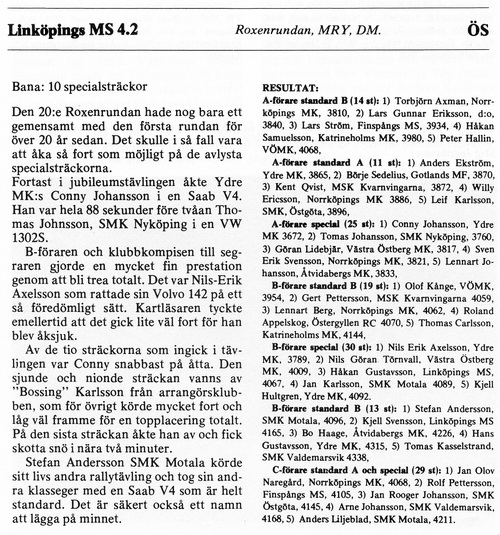 Linköpings MS 4.2 Roxenrundan, MRY, DM. ÖS

Bana: 10 specialsträckor

Den 20:e Roxenrundan hade nog bara ett gemensamt med den första rundan för över 20 år sedan. Det skulle i så fall vara att åka så fort som möjligt på de avlysta specialsträckorna.
Fortast i jubileumstävlingen åkte Ydre MK:s Conny Johansson i en Saab V4. Han var hela 88 sekunder före tvåan Thomas Johnsson, SMK Nyköping i en VW 1302S.
B-föraren och klubbkompisen till segraren gjorde en mycket fin prestation genom att bli trea totalt. Det var Nils-Erik Axelsson som rattade sin Volvo 142 på ett så föredömligt sätt. Kartläsaren tyckte emellertid att det gick lite väl fort för han blev åksjuk.

Av de tio sträckorna som ingick i tävlingen var Conny snabbast på åtta. Den sjunde och nionde sträckan vanns av "Bossing" Karlsson från arrangörsklubben, som för övrigt körde mycket fort och låg väl framme för en topplacering totalt. På den sista sträckan åkte han av och fick skotta snö i nära två minuter.

Stefan Andersson SMK Motala körde sitt livs andra rallytävling och tog sin andra klasseger med en Saab V4 som är helt standard. Det är säkert också ett namn att lägga på minnet.

RESULTAT:
A-förare standard B (14 st): 1) Torbjörn Axman, Norrköpings MK, 3810, 2) Lars Gunnar Eriksson, d:o, 3840, 3) Lars Ström, Finspångs MS, 3934, 4) Håkan Samuelsson, Katrineholms MK, 3980, 5) Peter Hallin, VÖMK, 4068,

A-förare standard A (11 st): 1) Anders Ekström, Ydre MK, 3865, 2) Börje Sedelius, Gotlands MF, 3870, 3) Kent Qvist, MSK Kvarnvingarna, 3872, 4) Willy Ericsson, Norrköpings MK 3886, 5) Leif Karlsson, SMK, Östgöta, 3896,

A-förare special (25 st): 1) Conny Johansson, Ydre MK 3672, 2) Tomas Johansson, SMK Nyköping, 3760, 3) Göran Lidebjär, Västra Östberg MK, 3817, 4) Sven Erik Svensson, Norrköpings MK, 3821, 5) Lennart Johansson, Åtvidabergs MK, 3833,

B-förare standard B (19 st): 1) Olof Kånge, VÖMK, 3954, 2) Gert Pettersson, MSK Kvarnvingarna 4059, 3) Lennart Berg, Norrköpings MK, 4062, 4) Roland Appelskog, Östergyllen RC 4070, 5) Thomas Carlsson, Katrineholms MK, 4144,

B-förare special (30 st): 1) Nils Erik Axelsson, Ydre MK, 3789, 2) Nils Göran Törnvall, Västra Östberg MK, 4009, 3) Håkan Gustavsson, Linköpings MS, 4067, 4) Jan Karlsson, SMK Motala 4089, 5) Kjell Hultgren, Ydre MK, 4092.

B-förare standard B (13 st): 1) Stefan Andersson, SMK Motala, 4096, 2) Kjell Svensson, Linköpings MS 4165, 3) Bo Haage, Åtvidabergs MK, 4226, 4) Hans Gustavsson, Ydre MK, 4315, 5) Tomas Kasselstrand, SMK Valdemarsvik 4338,

C-förare standard A och special (29 st): 1) Jan Olov Naregård, Norrköpings MK, 4068, 2) Rolf Pettersson, Finspångs MS, 4105, 3) Jan Rooger Johansson, SMK Östgöta, 4145, 4) Arne Johansson, SMK Valdemarsvik, 4168, 5) Anders Liljeblad, SMK Motala, 4211.